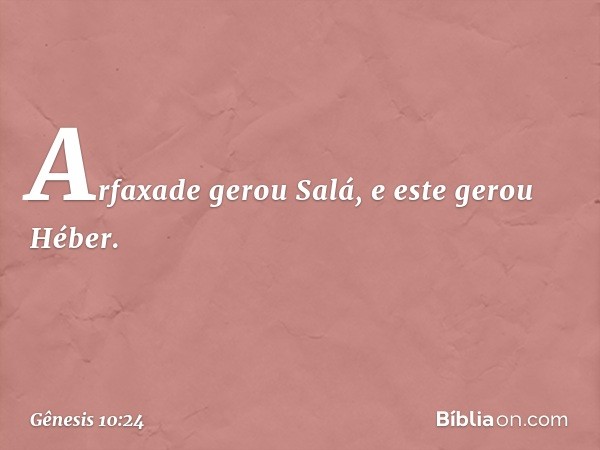 Arfaxade gerou Salá, e este gerou Héber.

Gênesis 10:24

Bíbliaon.com